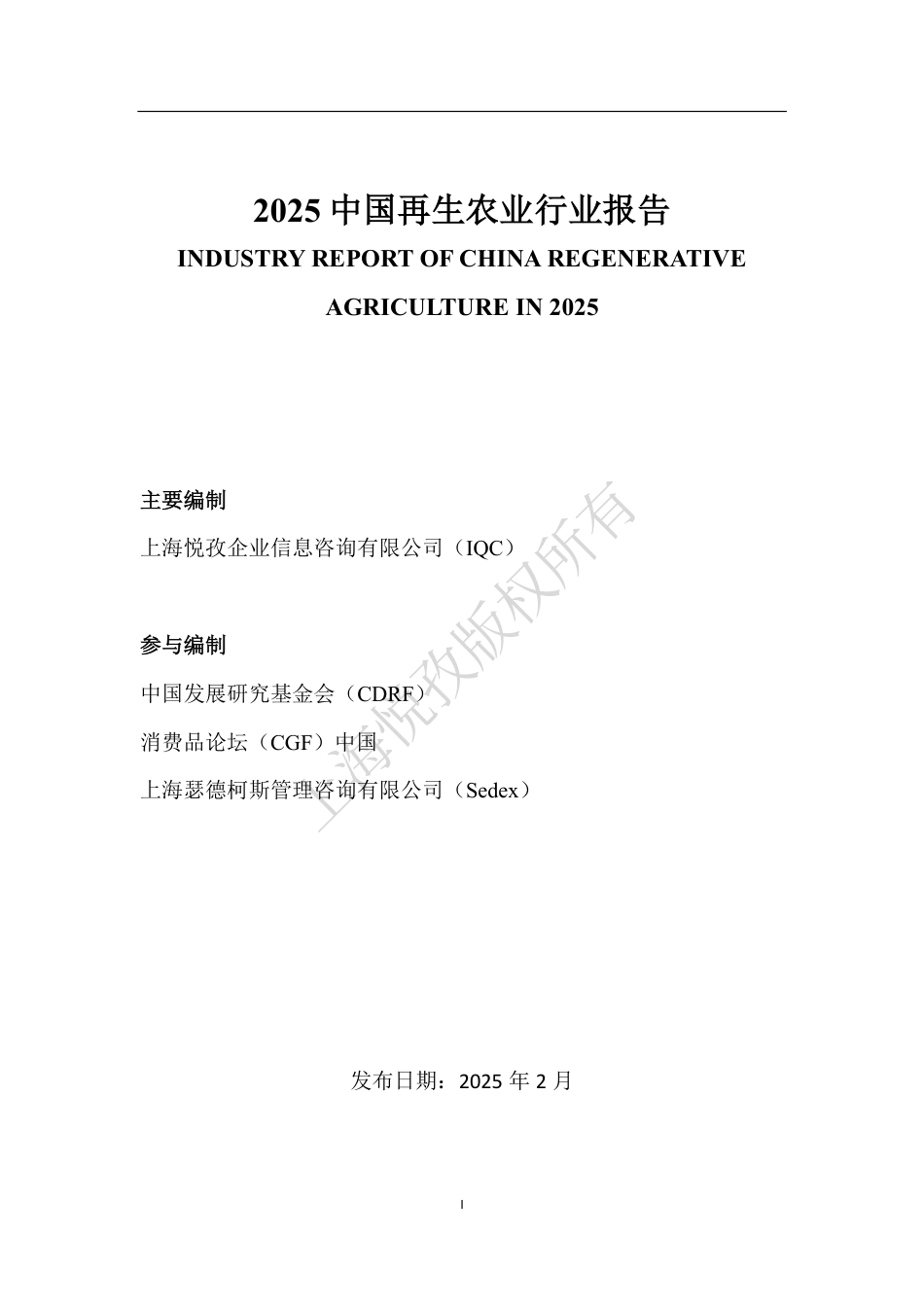 2025 中国再生农业行业报告

INDUSTRY REPORT OF CHINA REGENERATIVE AGRICULTURE IN 2025

主要编制

上海悦孜企业信息咨询有限公司（IQC）

参与编制

中国发展研究基金会（CDRF）

消费品论坛（CGF）中国

上海瑟德柯斯管理咨询有限公司（Sedex）

上海悦孜版权所有

发布日期：2025 年 2 月

I